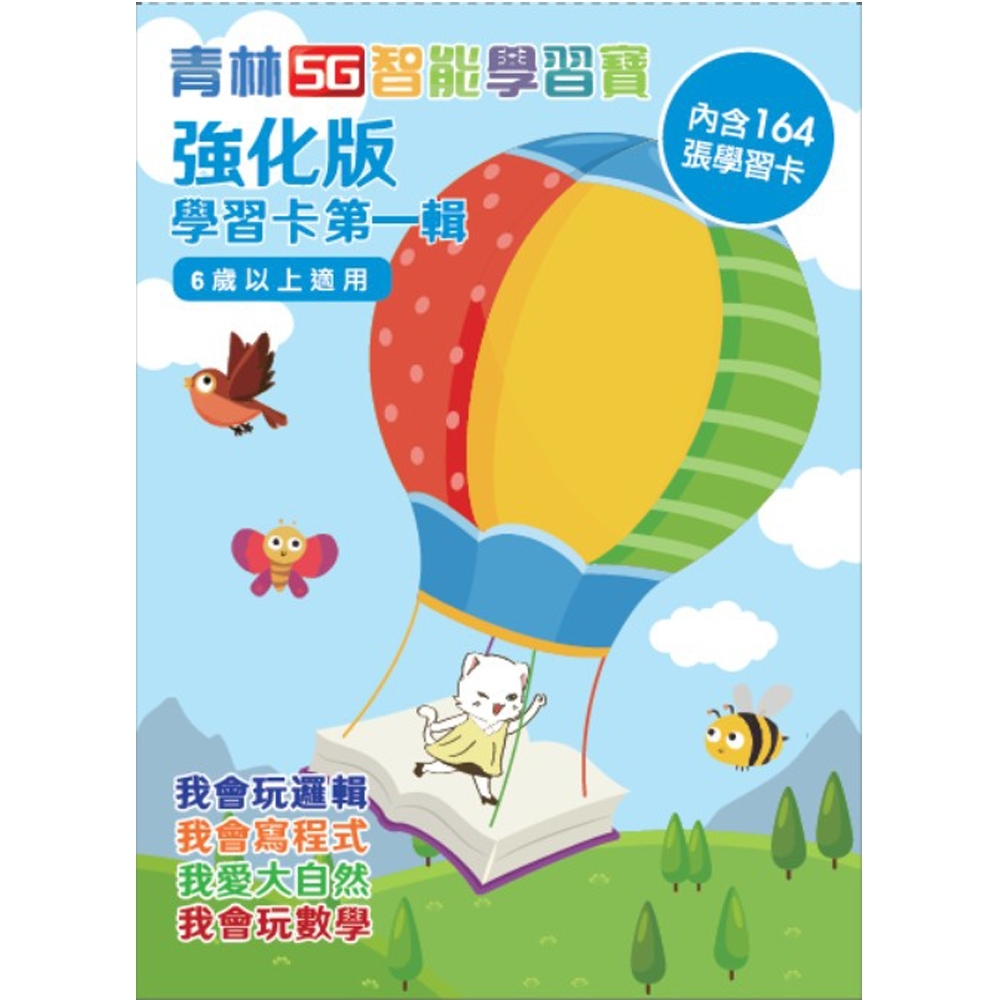 青林5G智能學習寶

強化版

學習卡第一輯

6歲以上適用

內含164張學習卡

我會玩邏輯
我會寫程式
我愛大自然
我會玩數學